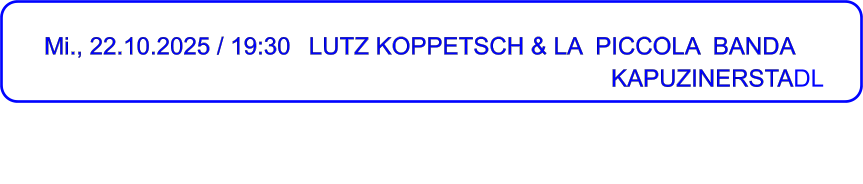 Mi., 22.10.2025 / 19:30 LUTZ KOPPETSCH & LA PICCOLA BANDA

KAPUZINERSTADL